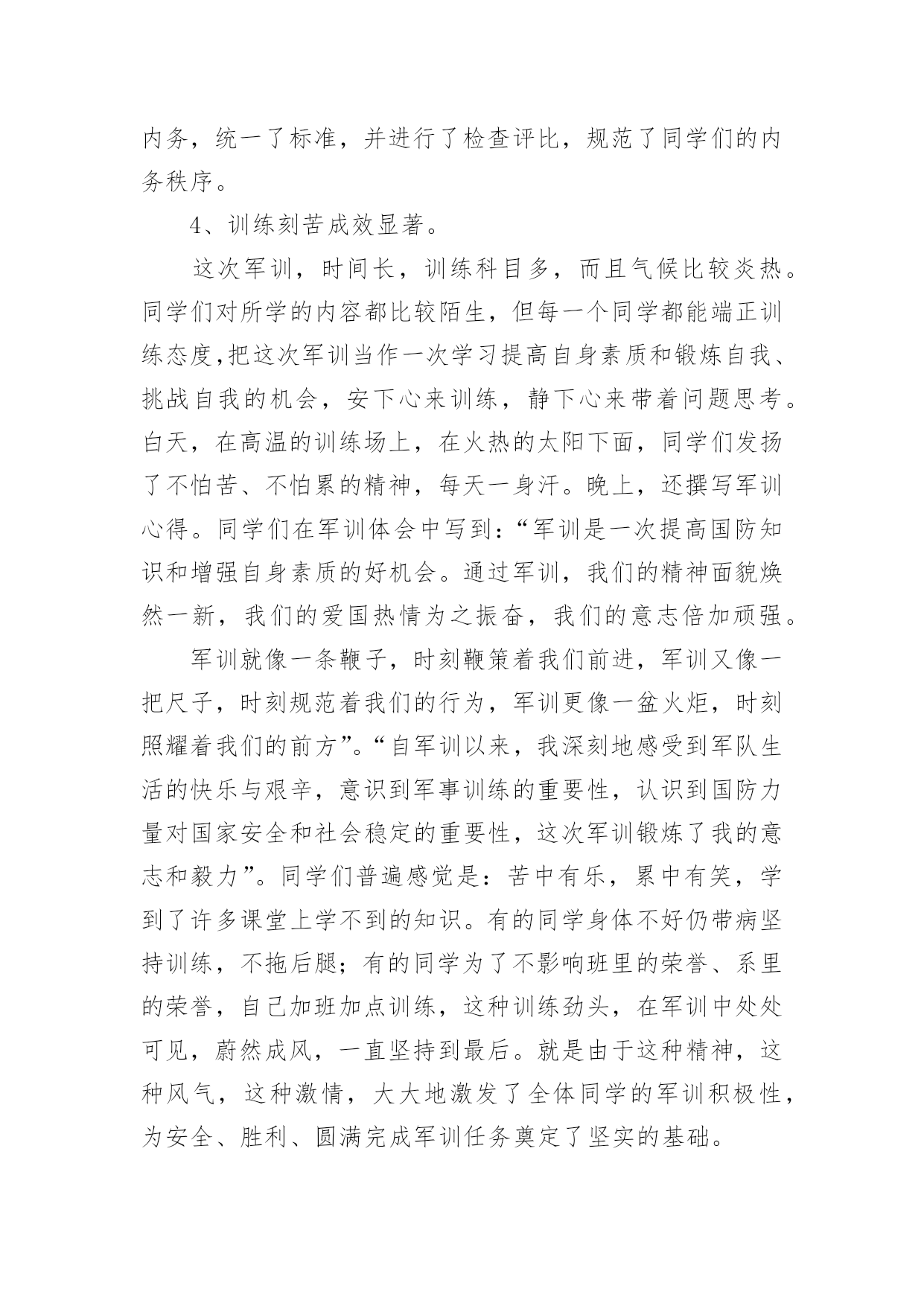 内务，统一了标准，并进行了检查评比，规范了同学们的内务秩序。

4、训练刻苦成效显著。

这次军训，时间长，训练科目多，而且气候比较炎热。同学们对所学的内容都比较陌生，但每一个同学都能端正训练态度,把这次军训当作一次学习提高自身素质和锻炼自我、挑战自我的机会，安下心来训练，静下心来带着问题思考。白天，在高温的训练场上，在火热的太阳下面，同学们发扬了不怕苦、不怕累的精神，每天一身汗。晚上，还撰写军训心得。同学们在军训体会中写到：“军训是一次提高国防知识和增强自身素质的好机会。通过军训，我们的精神面貌焕然一新，我们的爱国热情为之振奋，我们的意志倍加顽强。

军训就像一条鞭子，时刻鞭策着我们前进，军训又像一把尺子，时刻规范着我们的行为，军训更像一盆火炬，时刻照耀着我们的前方”。“自军训以来，我深刻地感受到军队生活的快乐与艰辛，意识到军事训练的重要性，认识到国防力量对国家安全和社会稳定的重要性，这次军训锻炼了我的意志和毅力”。同学们普遍感觉是：苦中有乐，累中有笑，学到了许多课堂上学不到的知识。有的同学身体不好仍带病坚持训练，不拖后腿；有的同学为了不影响班里的荣誉、系里的荣誉，自己加班加点训练，这种训练劲头，在军训中处处可见，蔚然成风，一直坚持到最后。就是由于这种精神，这种风气，这种激情，大大地激发了全体同学的军训积极性，为安全、胜利、圆满完成军训任务奠定了坚实的基础。